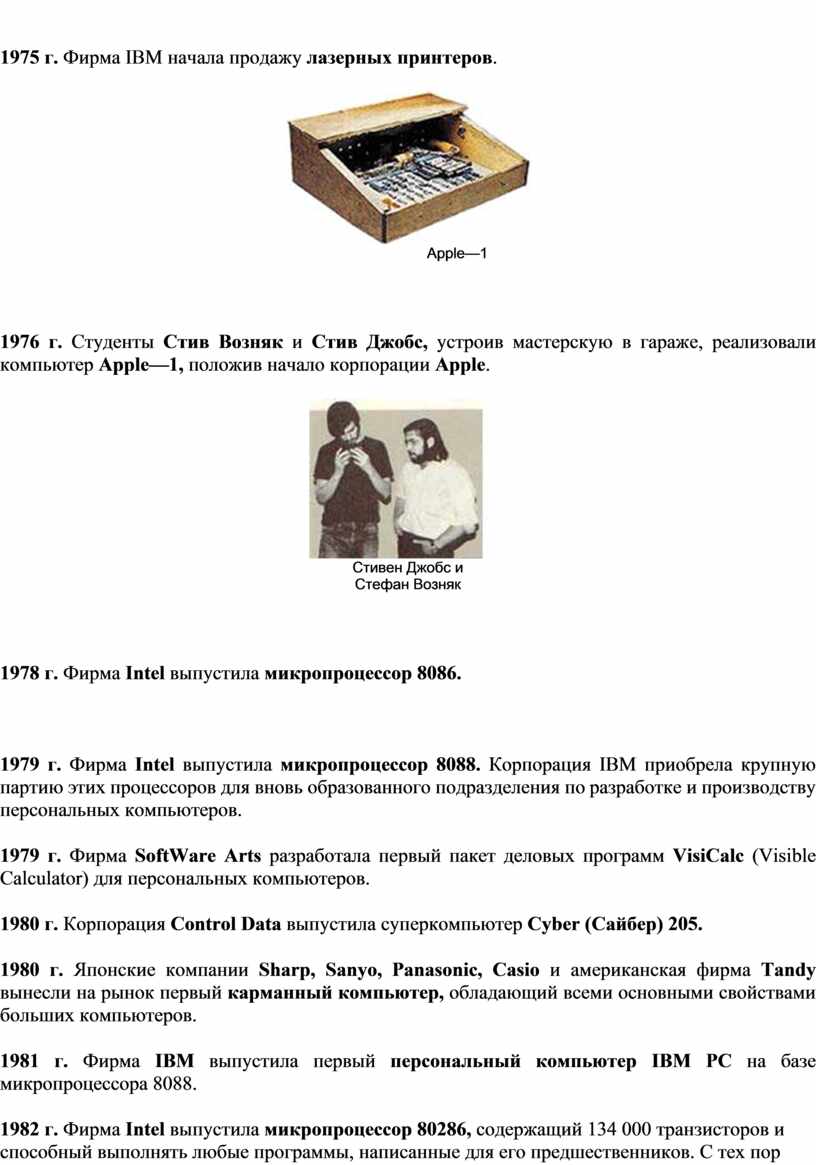 1975 г. Фирма IBM начала продажу лазерных принтеров.

Apple—1

1976 г. Студенты Стив Возняк и Стив Джобс, устроив мастерскую в гараже, реализовали компьютер Apple—1, положив начало корпорации Apple.

Стивен Джобс и Стефан Возняк

1978 г. Фирма Intel выпустила микропроцессор 8086.

1979 г. Фирма Intel выпустила микропроцессор 8088. Корпорация IBM приобрела крупную партию этих процессоров для вновь образованного подразделения по разработке и производству персональных компьютеров.

1979 г. Фирма SoftWare Arts разработала первый пакет деловых программ VisiCalc (Visible Calculator) для персональных компьютеров.

1980 г. Корпорация Control Data выпустила суперкомпьютер Cyber (Сайбер) 205.

1980 г. Японские компании Sharp, Sanyo, Panasonic, Casio и американская фирма Tandy вынесли на рынок первый карманный компьютер, обладающий всеми основными свойствами больших компьютеров.

1981 г. Фирма IBM выпустила первый персональный компьютер IBM PC на базе микропроцессора 8088.

1982 г. Фирма Intel выпустила микропроцессор 80286, содержащий 134 000 транзисторов и способный выполнять любые программы, написанные для его предшественников. С тех пор